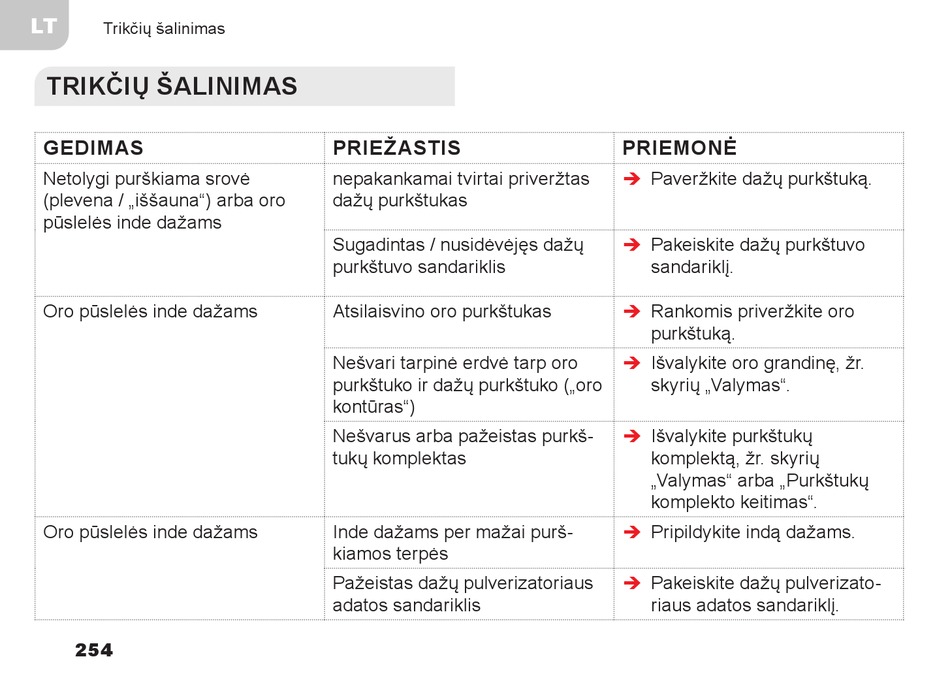 LT Trikčių šalinimas

TRIKČIŲ ŠALINIMAS

| GEDIMAS | PRIEŽASTIS | PRIEMONĖ |
|---|---|---|
| Netolygi purškiama srovė (plevena / „iššauna“) arba oro pūslelės inde dažams | nepakankamai tvirtai priveržtas dažų purkštukas | ➔ Paveržkite dažų purkštuką. |
| | Sugadintas / nusidėvėjęs dažų purkštuvo sandariklis | ➔ Pakeiskite dažų purkštuvo sandariklį. |
| Oro pūslelės inde dažams | Atsilaisvino oro purkštukas | ➔ Rankomis priveržkite oro purkštuką. |
| | Nešvari tarpinė erdvė tarp oro purkštuko ir dažų purkštuko („oro kontūras“) | ➔ Išvalykite oro grandinę, žr. skyrių „Valymas“. |
| | Nešvarus arba pažeistas purkštukų komplektas | ➔ Išvalykite purkštukų komplektą, žr. skyrių „Valymas“ arba „Purkštukų komplekto keitimas“. |
| Oro pūslelės inde dažams | Inde dažams per mažai purškiamos terpės | ➔ Pripildykite indą dažams. |
| | Pažeistas dažų pulverizatoriaus adatos sandariklis | ➔ Pakeiskite dažų pulverizatoriaus adatos sandariklį. |

254